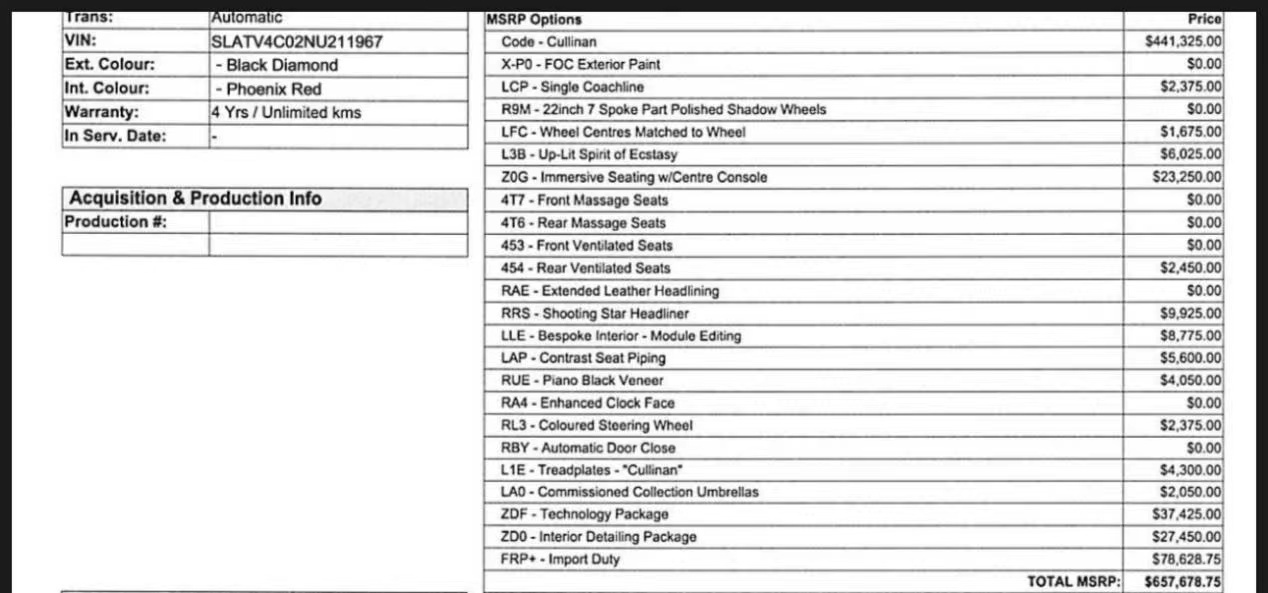 | Trans: | Automatic |
|---|---|
| VIN: | SLATV4C02NU211967 |
| Ext. Colour: | - Black Diamond |
| Int. Colour: | - Phoenix Red |
| Warranty: | 4 Yrs / Unlimited kms |
| In Serv. Date: | - |

| Acquisition & Production Info | |
|---|---|
| Production #: | |
| | |

| MSRP Options | Price |
|---|---|
| Code - Cullinan | $441,325.00 |
| X-P0 - FOC Exterior Paint | $0.00 |
| LCP - Single Coachline | $2,375.00 |
| R9M - 22inch 7 Spoke Part Polished Shadow Wheels | $0.00 |
| LFC - Wheel Centres Matched to Wheel | $1,675.00 |
| L3B - Up-Lit Spirit of Ecstasy | $6,025.00 |
| Z0G - Immersive Seating w/Centre Console | $23,250.00 |
| 4T7 - Front Massage Seats | $0.00 |
| 4T6 - Rear Massage Seats | $0.00 |
| 453 - Front Ventilated Seats | $0.00 |
| 454 - Rear Ventilated Seats | $2,450.00 |
| RAE - Extended Leather Headlining | $0.00 |
| RRS - Shooting Star Headliner | $9,925.00 |
| LLE - Bespoke Interior - Module Editing | $8,775.00 |
| LAP - Contrast Seat Piping | $5,600.00 |
| RUE - Piano Black Veneer | $4,050.00 |
| RA4 - Enhanced Clock Face | $0.00 |
| RL3 - Coloured Steering Wheel | $2,375.00 |
| RBY - Automatic Door Close | $0.00 |
| L1E - Treadplates - "Cullinan" | $4,300.00 |
| LA0 - Commissioned Collection Umbrellas | $2,050.00 |
| ZDF - Technology Package | $37,425.00 |
| ZD0 - Interior Detailing Package | $27,450.00 |
| FRP+ - Import Duty | $78,628.75 |
| TOTAL MSRP: | $657,678.75 |